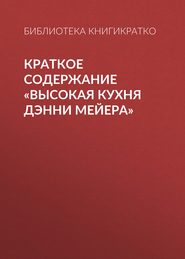 БИБЛИОТЕКА КНИГИКРАТКО

КРАТКОЕ СОДЕРЖАНИЕ «ВЫСОКАЯ КУХНЯ ДЭННИ МЕЙЕРА»